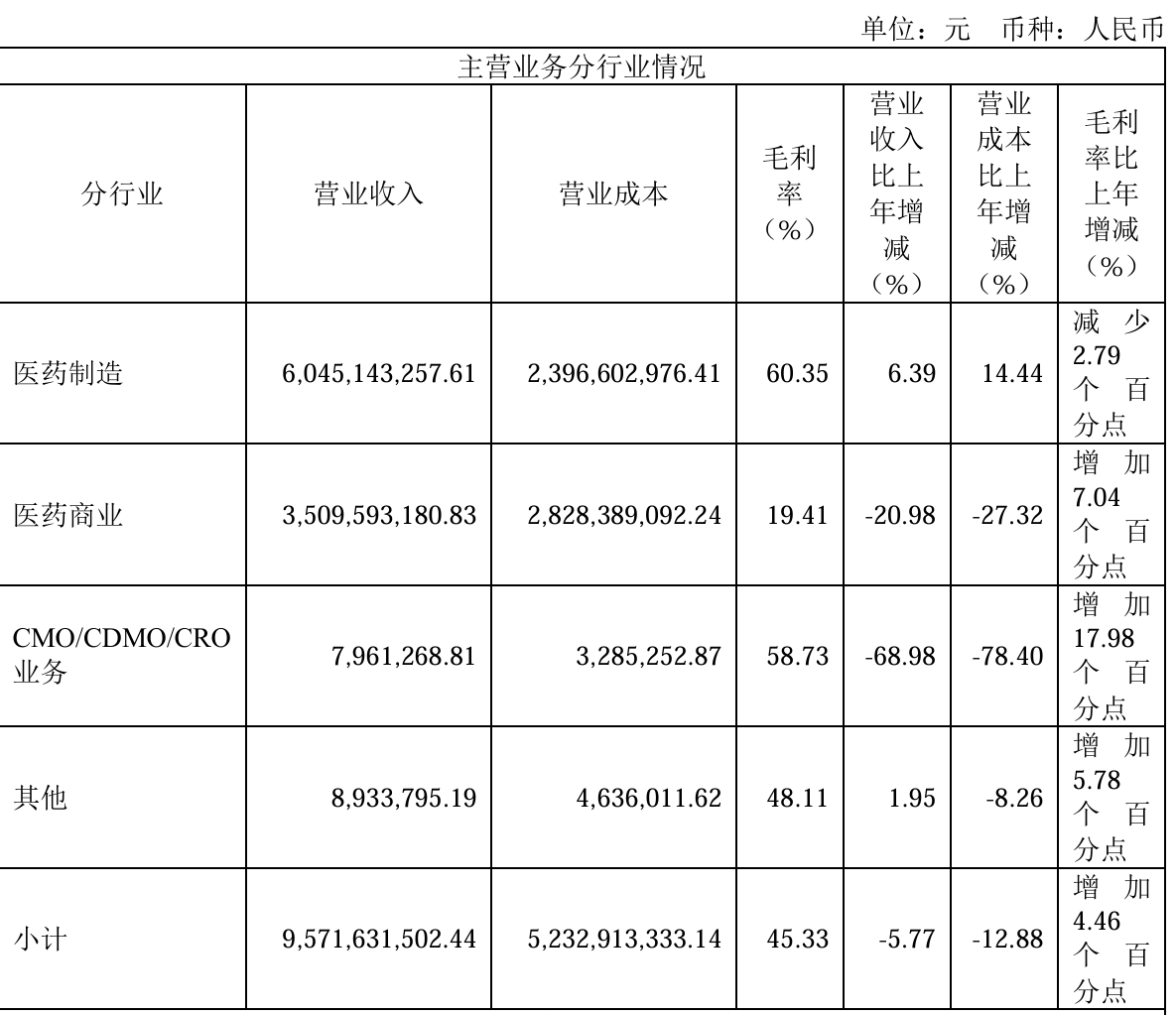 单位：元 币种：人民币

| 主营业务分行业情况 | | | | | | |
|---|---|---|---|---|---|---|
| 分行业 | 营业收入 | 营业成本 | 毛利率（%） | 营业收入比上年增减（%） | 营业成本比上年增减（%） | 毛利率比上年增减（%） |
| 医药制造 | 6,045,143,257.61 | 2,396,602,976.41 | 60.35 | 6.39 | 14.44 | 减少 2.79 个百分点 |
| 医药商业 | 3,509,593,180.83 | 2,828,389,092.24 | 19.41 | -20.98 | -27.32 | 增加 7.04 个百分点 |
| CMO/CDMO/CRO 业务 | 7,961,268.81 | 3,285,252.87 | 58.73 | -68.98 | -78.40 | 增加 17.98 个百分点 |
| 其他 | 8,933,795.19 | 4,636,011.62 | 48.11 | 1.95 | -8.26 | 增加 5.78 个百分点 |
| 小计 | 9,571,631,502.44 | 5,232,913,333.14 | 45.33 | -5.77 | -12.88 | 增加 4.46 个百分点 |